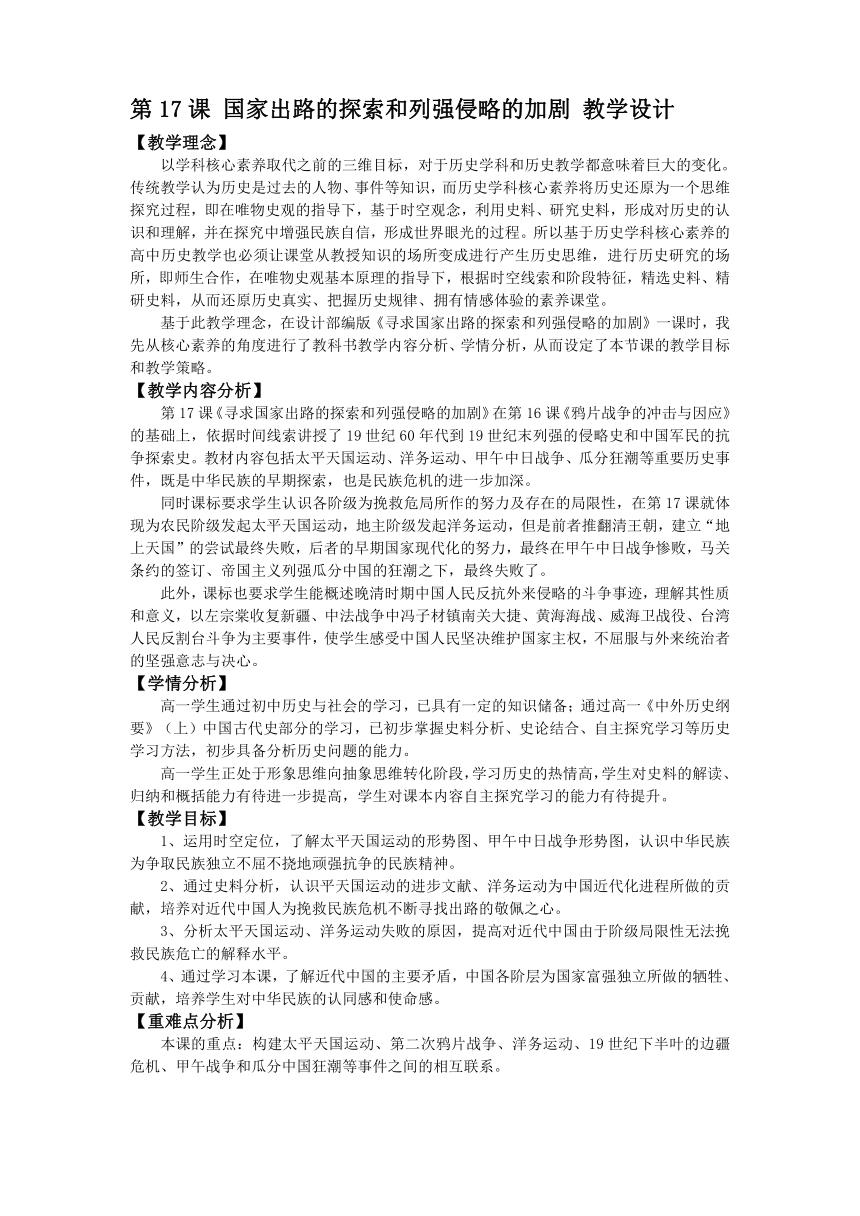 第 17 课 国家出路的探索和列强侵略的加剧 教学设计

【教学理念】

以学科核心素养取代之前的三维目标，对于历史学科和历史教学都意味着巨大的变化。传统教学认为历史是过去的人物、事件等知识，而历史学科核心素养将历史还原为一个思维探究过程，即在唯物史观的指导下，基于时空观念，利用史料、研究史料，形成对历史的认识和理解，并在探究中增强民族自信，形成世界眼光的过程。所以基于历史学科核心素养的高中历史教学也必须让课堂从教授知识的场所变成进行产生历史思维，进行历史研究的场所，即师生合作，在唯物史观基本原理的指导下，根据时空线索和阶段特征，精选史料、精研史料，从而还原历史真实、把握历史规律、拥有情感体验的素养课堂。

基于此教学理念，在设计部编版《寻求国家出路的探索和列强侵略的加剧》一课时，我先从核心素养的角度进行了教科书教学内容分析、学情分析，从而设定了本节课的教学目标和教学策略。

【教学内容分析】

第 17 课《寻求国家出路的探索和列强侵略的加剧》在第 16 课《鸦片战争的冲击与因应》的基础上，依据时间线索讲授了 19 世纪 60 年代到 19 世纪末列强的侵略史和中国军民的抗争探索史。教材内容包括太平天国运动、洋务运动、甲午中日战争、瓜分狂潮等重要历史事件，既是中华民族的早期探索，也是民族危机的进一步加深。

同时课标要求学生认识各阶级为挽救危局所作的努力及存在的局限性，在第 17 课就体现为农民阶级发起太平天国运动，地主阶级发起洋务运动，但是前者推翻清王朝，建立“地上天国”的尝试最终失败，后者的早期国家现代化的努力，最终在甲午中日战争惨败，马关条约的签订、帝国主义列强瓜分中国的狂潮之下，最终失败了。

此外，课标也要求学生能概述晚清时期中国人民反抗外来侵略的斗争事迹，理解其性质和意义，以左宗棠收复新疆、中法战争中冯子材镇南关大捷、黄海海战、威海卫战役、台湾人民反割台斗争为主要事件，使学生感受中国人民坚决维护国家主权，不屈服与外来统治者的坚强意志与决心。

【学情分析】

高一学生通过初中历史与社会的学习，已具有一定的知识储备；通过高一《中外历史纲要》（上）中国古代史部分的学习，已初步掌握史料分析、史论结合、自主探究学习等历史学习方法，初步具备分析历史问题的能力。

高一学生正处于形象思维向抽象思维转化阶段，学习历史的热情高，学生对史料的解读、归纳和概括能力有待进一步提高，学生对课本内容自主探究学习的能力有待提升。

【教学目标】

1、运用时空定位，了解太平天国运动的形势图、甲午中日战争形势图，认识中华民族为争取民族独立不屈不挠地顽强抗争的民族精神。

2、通过史料分析，认识平天国运动的进步文献、洋务运动为中国近代化进程所做的贡献，培养对近代中国人为挽救民族危机不断寻找出路的敬佩之心。

3、分析太平天国运动、洋务运动失败的原因，提高对近代中国由于阶级局限性无法挽救民族危亡的解释水平。

4、通过学习本课，了解近代中国的主要矛盾，中国各阶层为国家富强独立所做的牺牲、贡献，培养学生对中华民族的认同感和使命感。

【重难点分析】

本课的重点：构建太平天国运动、第二次鸦片战争、洋务运动、19 世纪下半叶的边疆危机、甲午战争和瓜分中国狂潮等事件之间的相互联系。